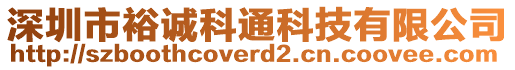 深圳市裕诚科通科技有限公司
http://szboothcoverd2.cn.coovee.com